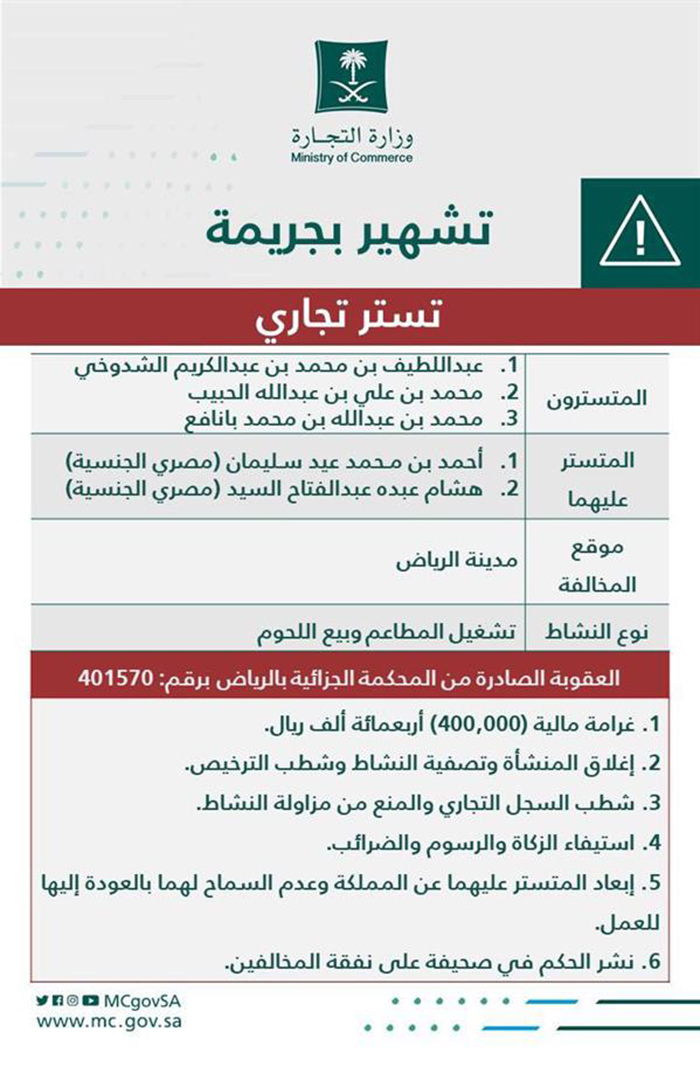 وزارة التجـارة
Ministry of Commerce

تشهير بجريمة

تستر تجاري

| المتسترون | 1. عبداللطيف بن محمد بن عبدالكريم الشدوخي 2. محمد بن علي بن عبدالله الحبيب 3. محمد بن عبدالله بن محمد بانافع |
|---|---|
| المتستر عليهما | 1. أحمد بن محمد عيد سليمان (مصري الجنسية) 2. هشام عبده عبدالفتاح السيد (مصري الجنسية) |
| موقع المخالفة | مدينة الرياض |
| نوع النشاط | تشغيل المطاعم وبيع اللحوم |

العقوبة الصادرة من المحكمة الجزائية بالرياض برقم: 401570

1. غرامة مالية (400,000) أربعمائة ألف ريال.
2. إغلاق المنشأة وتصفية النشاط وشطب الترخيص.
3. شطب السجل التجاري والمنع من مزاولة النشاط.
4. استيفاء الزكاة والرسوم والضرائب.
5. إبعاد المتستر عليهما عن المملكة وعدم السماح لهما بالعودة إليها للعمل.
6. نشر الحكم في صحيفة على نفقة المخالفين.

MCgovSA
www.mc.gov.sa